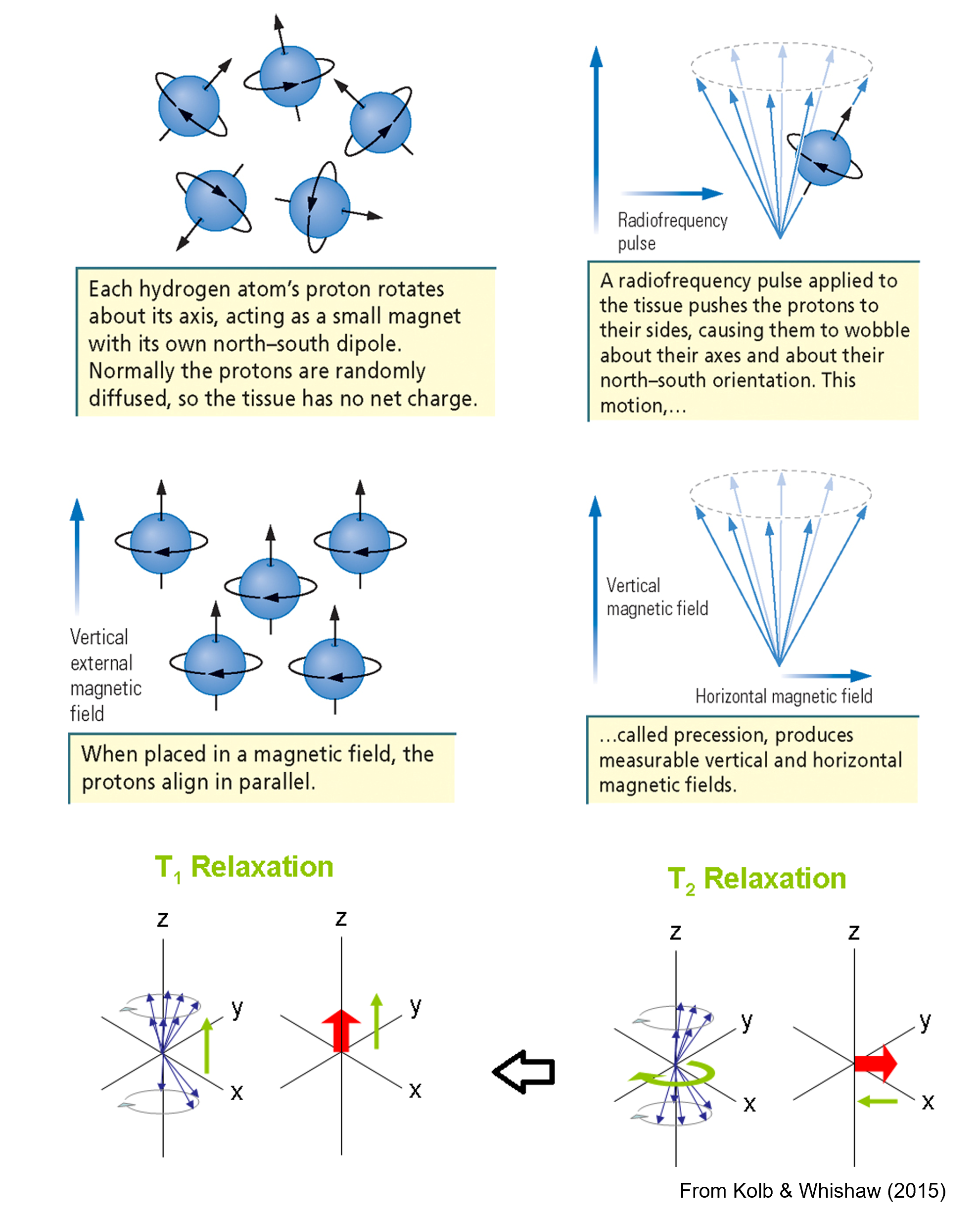 Each hydrogen atom's proton rotates about its axis, acting as a small magnet with its own north–south dipole. Normally the protons are randomly diffused, so the tissue has no net charge.

Radiofrequency pulse

A radiofrequency pulse applied to the tissue pushes the protons to their sides, causing them to wobble about their axes and about their north–south orientation. This motion,...

Vertical external magnetic field

When placed in a magnetic field, the protons align in parallel.

Vertical magnetic field

Horizontal magnetic field

...called precession, produces measurable vertical and horizontal magnetic fields.

$T_1$ Relaxation

z
y
x
z
y
x

$T_2$ Relaxation

z
y
x
z
y
x

From Kolb & Whishaw (2015)